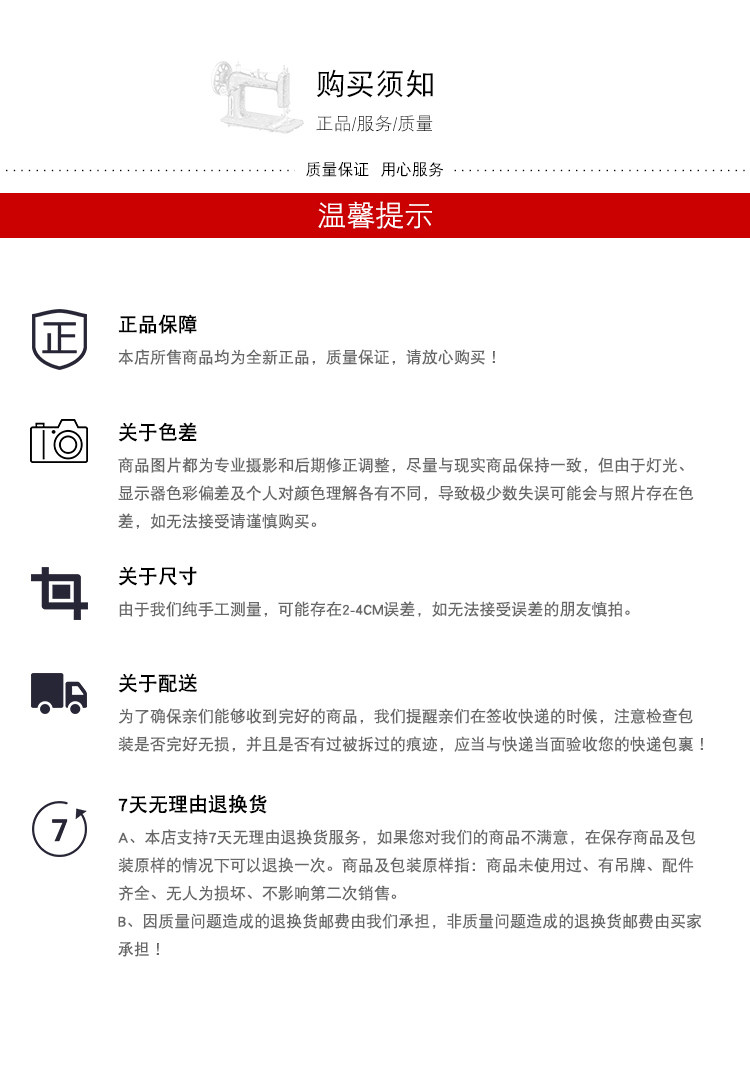 购买须知

正品/服务/质量

质量保证 用心服务

温馨提示

正

正品保障

本店所售商品均为全新正品，质量保证，请放心购买！

关于色差

商品图片都为专业摄影和后期修正调整，尽量与现实商品保持一致，但由于灯光、显示器色彩偏差及个人对颜色理解各有不同，导致极少数失误可能会与照片存在色差，如无法接受请谨慎购买。

关于尺寸

由于我们纯手工测量，可能存在2-4CM误差，如无法接受误差的朋友慎拍。

关于配送

为了确保亲们能够收到完好的商品，我们提醒亲们在签收快递的时候，注意检查包装是否完好无损，并且是否有过被拆过的痕迹，应当与快递当面验收您的快递包裹！

7

7天无理由退换货

A、本店支持7天无理由退换货服务，如果您对我们的商品不满意，在保存商品及包装原样的情况下可以退换一次。商品及包装原样指：商品未使用过、有吊牌、配件齐全、无人为损坏、不影响第二次销售。

B、因质量问题造成的退换货邮费由我们承担，非质量问题造成的退换货邮费由买家承担！